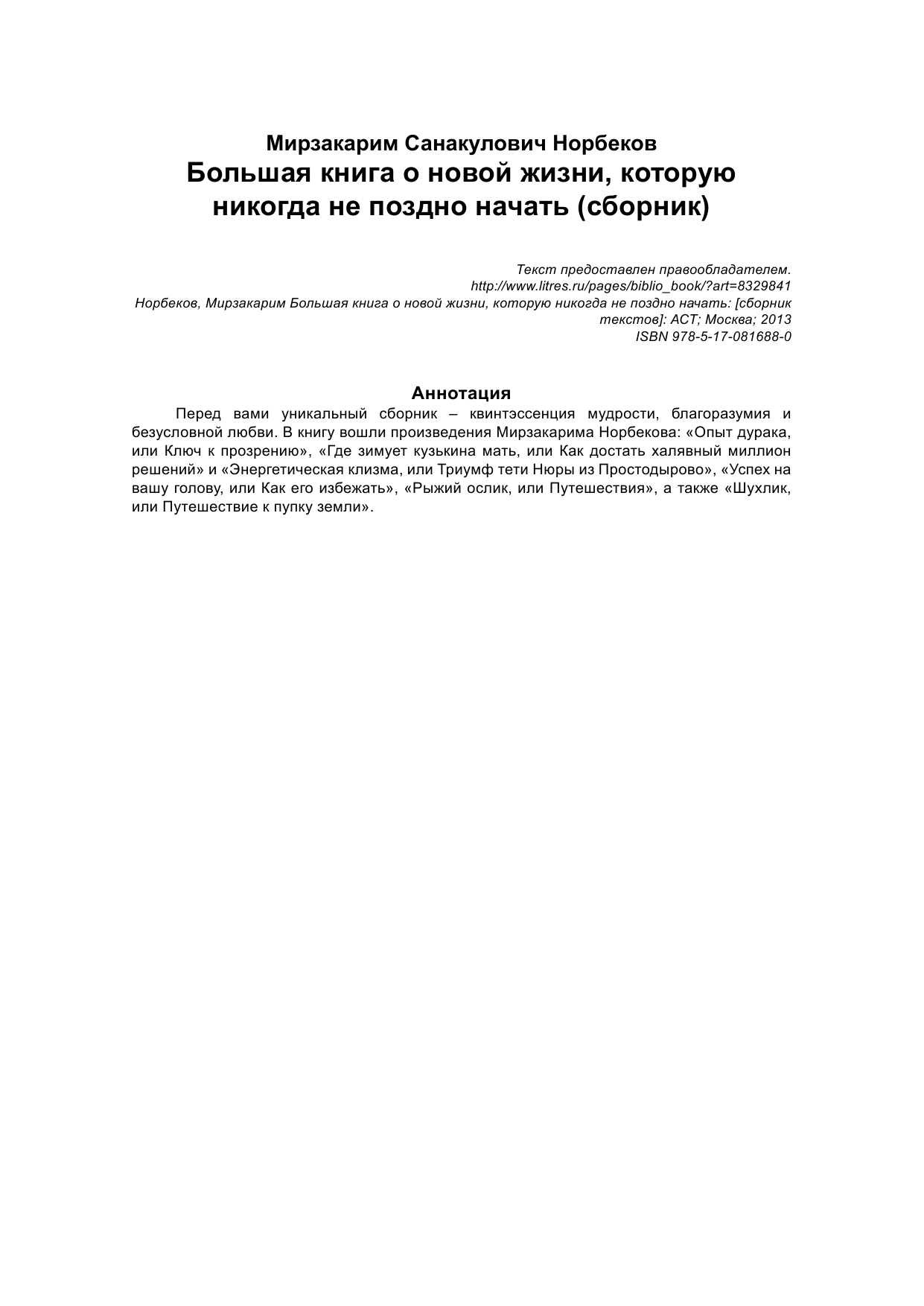 Мирзакарим Санакулович Норбеков
Большая книга о новой жизни, которую никогда не поздно начать (сборник)

Текст предоставлен правообладателем.
http://www.litres.ru/pages/biblio_book/?art=8329841
Норбеков, Мирзакарим Большая книга о новой жизни, которую никогда не поздно начать: [сборник текстов]: АСТ; Москва; 2013
ISBN 978-5-17-081688-0

Аннотация

Перед вами уникальный сборник – квинтэссенция мудрости, благоразумия и безусловной любви. В книгу вошли произведения Мирзакарима Норбекова: «Опыт дурака, или Ключ к прозрению», «Где зимует кузькина мать, или Как достать халявный миллион решений» и «Энергетическая клизма, или Триумф тети Нюры из Простодырово», «Успех на вашу голову, или Как его избежать», «Рыжий ослик, или Путешествия», а также «Шухлик, или Путешествие к пупку земли».